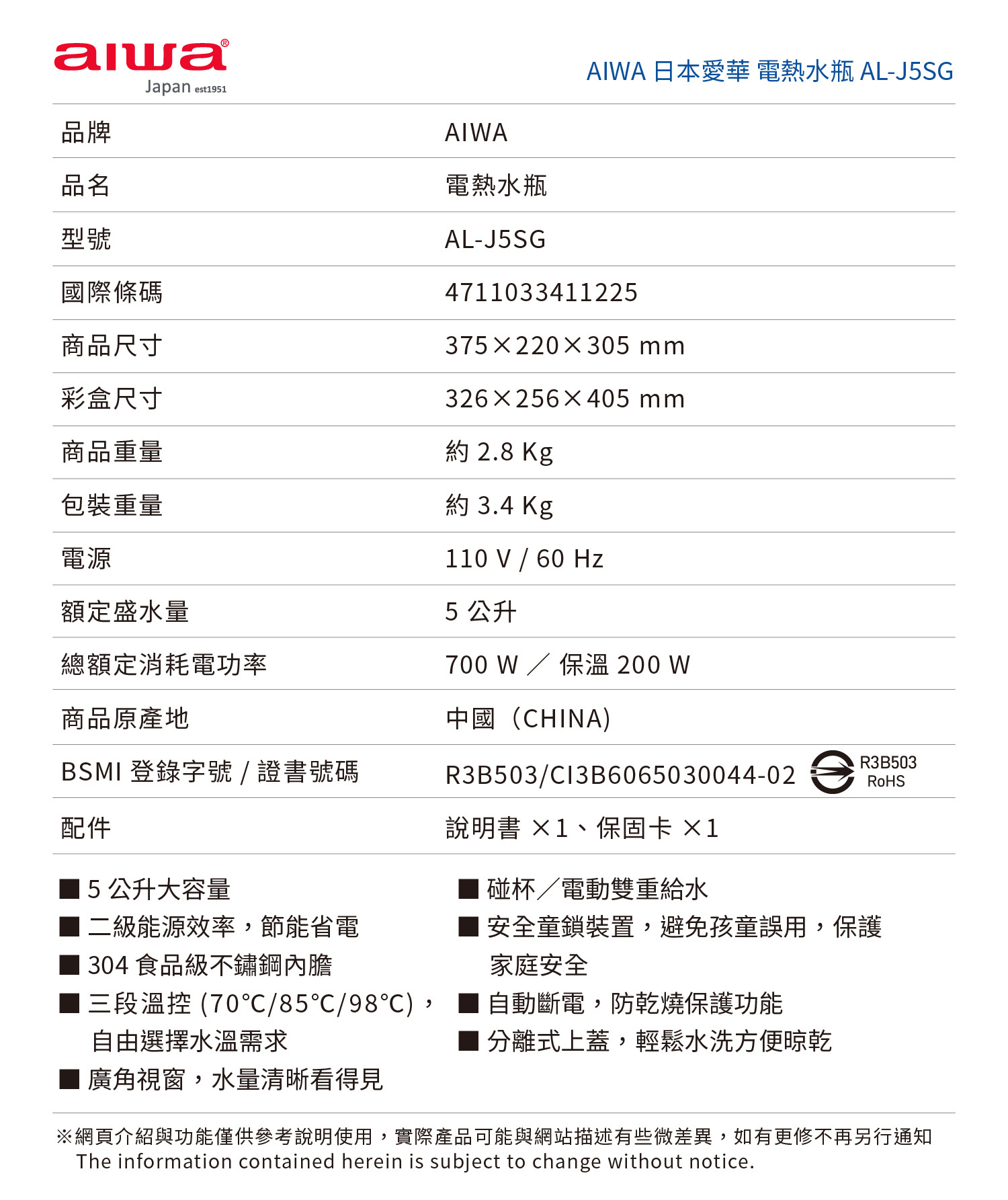 aiwa®
Japan est1951

AIWA 日本愛華 電熱水瓶 AL-J5SG

| 品牌 | AIWA |
|---|---|
| 品名 | 電熱水瓶 |
| 型號 | AL-J5SG |
| 國際條碼 | 4711033411225 |
| 商品尺寸 | 375×220×305 mm |
| 彩盒尺寸 | 326×256×405 mm |
| 商品重量 | 約 2.8 Kg |
| 包裝重量 | 約 3.4 Kg |
| 電源 | 110 V / 60 Hz |
| 額定盛水量 | 5 公升 |
| 總額定消耗電功率 | 700 W ／ 保溫 200 W |
| 商品原產地 | 中國（CHINA) |
| BSMI 登錄字號 / 證書號碼 | R3B503/CI3B6065030044-02 R3B503 RoHS |
| 配件 | 說明書 ×1、保固卡 ×1 |

■ 5 公升大容量
■ 二級能源效率，節能省電
■ 304 食品級不鏽鋼內膽
■ 三段溫控 (70°C/85°C/98°C)，自由選擇水溫需求
■ 廣角視窗，水量清晰看得見

■ 碰杯／電動雙重給水
■ 安全童鎖裝置，避免孩童誤用，保護家庭安全
■ 自動斷電，防乾燒保護功能
■ 分離式上蓋，輕鬆水洗方便晾乾

※網頁介紹與功能僅供參考說明使用，實際產品可能與網站描述有些微差異，如有更修不再另行通知
The information contained herein is subject to change without notice.